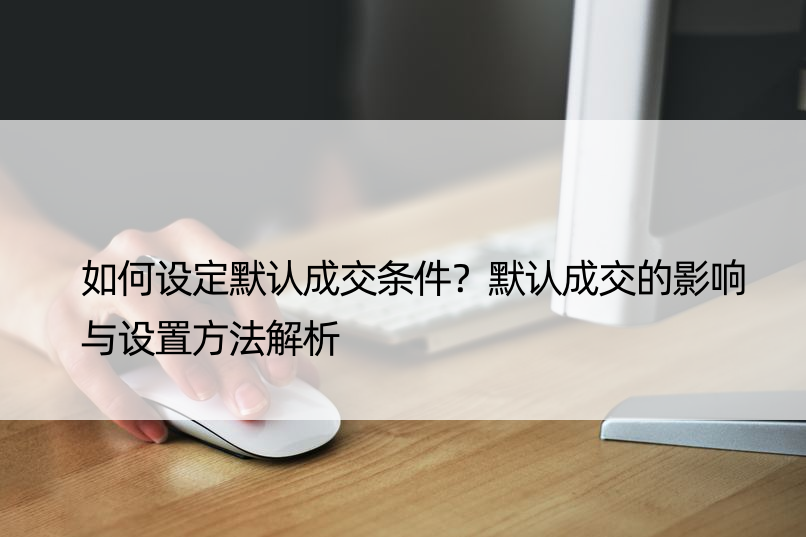 如何设定默认成交条件？默认成交的影响与设置方法解析